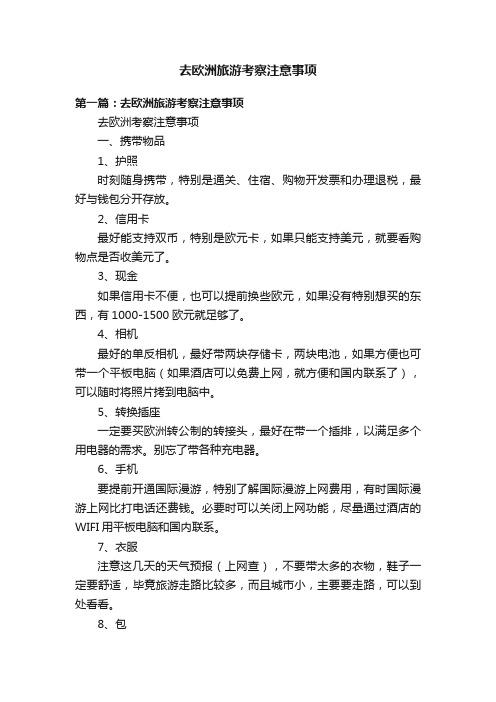 去欧洲旅游考察注意事项

第一篇：去欧洲旅游考察注意事项

去欧洲考察注意事项

一、携带物品

1、护照

时刻随身携带，特别是通关、住宿、购物开发票和办理退税，最好与钱包分开存放。

2、信用卡

最好能支持双币，特别是欧元卡，如果只能支持美元，就要看购物点是否收美元了。

3、现金

如果信用卡不便，也可以提前换些欧元，如果没有特别想买的东西，有1000-1500欧元就足够了。

4、相机

最好的单反相机，最好带两块存储卡，两块电池，如果方便也可带一个平板电脑（如果酒店可以免费上网，就方便和国内联系了），可以随时将照片拷到电脑中。

5、转换插座

一定要买欧洲转公制的转接头，最好在带一个插排，以满足多个用电器的需求。别忘了带各种充电器。

6、手机

要提前开通国际漫游，特别了解国际漫游上网费用，有时国际漫游上网比打电话还费钱。必要时可以关闭上网功能，尽量通过酒店的WIFI用平板电脑和国内联系。

7、衣服

注意这几天的天气预报（上网查），不要带太多的衣物，鞋子一定要舒适，毕竟旅游走路比较多，而且城市小，主要要走路，可以到处看看。

8、包